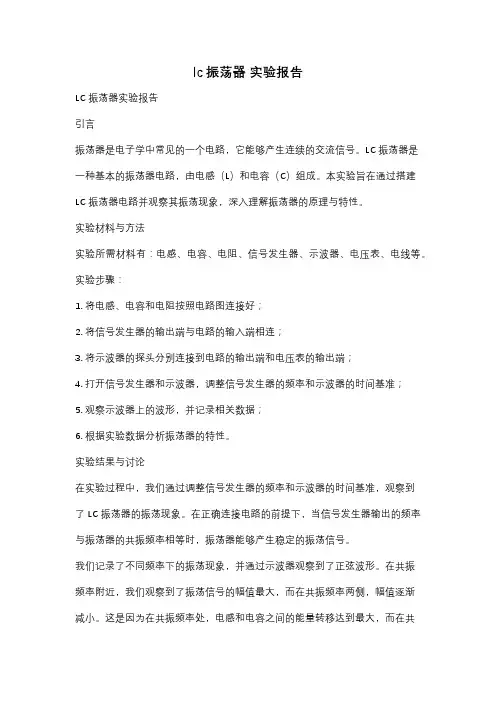 lc 振荡器 实验报告

LC 振荡器实验报告

引言

振荡器是电子学中常见的一个电路，它能够产生连续的交流信号。LC 振荡器是一种基本的振荡器电路，由电感（L）和电容（C）组成。本实验旨在通过搭建 LC 振荡器电路并观察其振荡现象，深入理解振荡器的原理与特性。

实验材料与方法

实验所需材料有：电感、电容、电阻、信号发生器、示波器、电压表、电线等。

实验步骤：

1. 将电感、电容和电阻按照电路图连接好；

2. 将信号发生器的输出端与电路的输入端相连；

3. 将示波器的探头分别连接到电路的输出端和电压表的输出端；

4. 打开信号发生器和示波器，调整信号发生器的频率和示波器的时间基准；

5. 观察示波器上的波形，并记录相关数据；

6. 根据实验数据分析振荡器的特性。

实验结果与讨论

在实验过程中，我们通过调整信号发生器的频率和示波器的时间基准，观察到了 LC 振荡器的振荡现象。在正确连接电路的前提下，当信号发生器输出的频率与振荡器的共振频率相等时，振荡器能够产生稳定的振荡信号。

我们记录了不同频率下的振荡现象，并通过示波器观察到了正弦波形。在共振频率附近，我们观察到了振荡信号的幅值最大，而在共振频率两侧，幅值逐渐减小。这是因为在共振频率处，电感和电容之间的能量转移达到最大，而在共